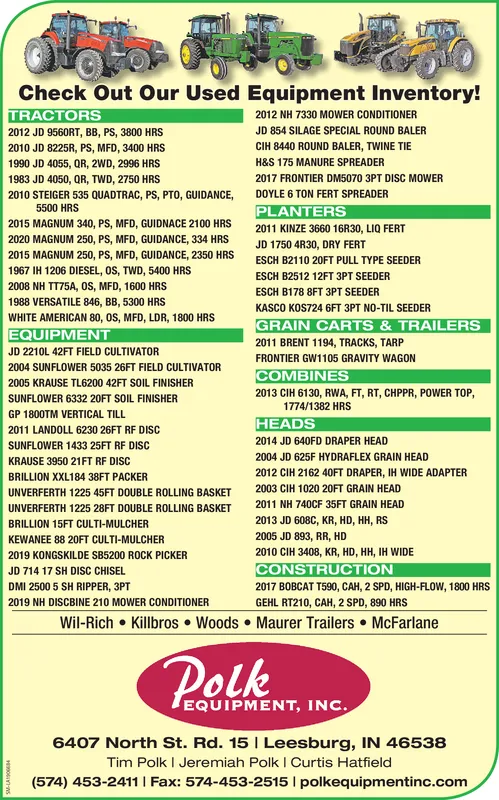 Check Out Our Used Equipment Inventory!

TRACTORS
2012 JD 9560RT, BB, PS, 3800 HRS
2010 JD 8225R, PS, MFD, 3400 HRS
1990 JD 4055, QR, 2WD, 2996 HRS
1983 JD 4050, QR, TWD, 2750 HRS
2010 STEIGER 535 QUADTRAC, PS, PTO, GUIDANCE, 5500 HRS
2015 MAGNUM 340, PS, MFD, GUIDNACE 2100 HRS
2020 MAGNUM 250, PS, MFD, GUIDANCE, 334 HRS
2015 MAGNUM 250, PS, MFD, GUIDANCE, 2350 HRS
1967 IH 1206 DIESEL, OS, TWD, 5400 HRS
2008 NH TT75A, OS, MFD, 1600 HRS
1988 VERSATILE 846, BB, 5300 HRS
WHITE AMERICAN 80, OS, MFD, LDR, 1800 HRS

EQUIPMENT
JD 2210L 42FT FIELD CULTIVATOR
2004 SUNFLOWER 5035 26FT FIELD CULTIVATOR
2005 KRAUSE TL6200 42FT SOIL FINISHER
SUNFLOWER 6332 20FT SOIL FINISHER
GP 1800TM VERTICAL TILL
2011 LANDOLL 6230 26FT RF DISC
SUNFLOWER 1433 25FT RF DISC
KRAUSE 3950 21FT RF DISC
BRILLION XXL184 38FT PACKER
UNVERFERTH 1225 45FT DOUBLE ROLLING BASKET
UNVERFERTH 1225 28FT DOUBLE ROLLING BASKET
BRILLION 15FT CULTI-MULCHER
KEWANEE 88 20FT CULTI-MULCHER
2019 KONGSKILDE SB5200 ROCK PICKER
JD 714 17 SH DISC CHISEL
DMI 2500 5 SH RIPPER, 3PT
2019 NH DISCBINE 210 MOWER CONDITIONER
2012 NH 7330 MOWER CONDITIONER
JD 854 SILAGE SPECIAL ROUND BALER
CIH 8440 ROUND BALER, TWINE TIE
H&S 175 MANURE SPREADER
2017 FRONTIER DM5070 3PT DISC MOWER
DOYLE 6 TON FERT SPREADER

PLANTERS
2011 KINZE 3660 16R30, LIQ FERT
JD 1750 4R30, DRY FERT
ESCH B2110 20FT PULL TYPE SEEDER
ESCH B2512 12FT 3PT SEEDER
ESCH B178 8FT 3PT SEEDER
KASCO KOS724 6FT 3PT NO-TIL SEEDER

GRAIN CARTS & TRAILERS
2011 BRENT 1194, TRACKS, TARP
FRONTIER GW1105 GRAVITY WAGON

COMBINES
2013 CIH 6130, RWA, FT, RT, CHPPR, POWER TOP, 1774/1382 HRS

HEADS
2014 JD 640FD DRAPER HEAD
2004 JD 625F HYDRAFLEX GRAIN HEAD
2012 CIH 2162 40FT DRAPER, IH WIDE ADAPTER
2003 CIH 1020 20FT GRAIN HEAD
2011 NH 740CF 35FT GRAIN HEAD
2013 JD 608C, KR, HD, HH, RS
2005 JD 893, RR, HD
2010 CIH 3408, KR, HD, HH, IH WIDE

CONSTRUCTION
2017 BOBCAT T590, CAH, 2 SPD, HIGH-FLOW, 1800 HRS
GEHL RT210, CAH, 2 SPD, 890 HRS

Wil-Rich • Killbros • Woods • Maurer Trailers • McFarlane

Polk EQUIPMENT, INC.

6407 North St. Rd. 15 | Leesburg, IN 46538
Tim Polk | Jeremiah Polk | Curtis Hatfield
(574) 453-2411 | Fax: 574-453-2515 | polkequipmentinc.com

SM-LA1906684